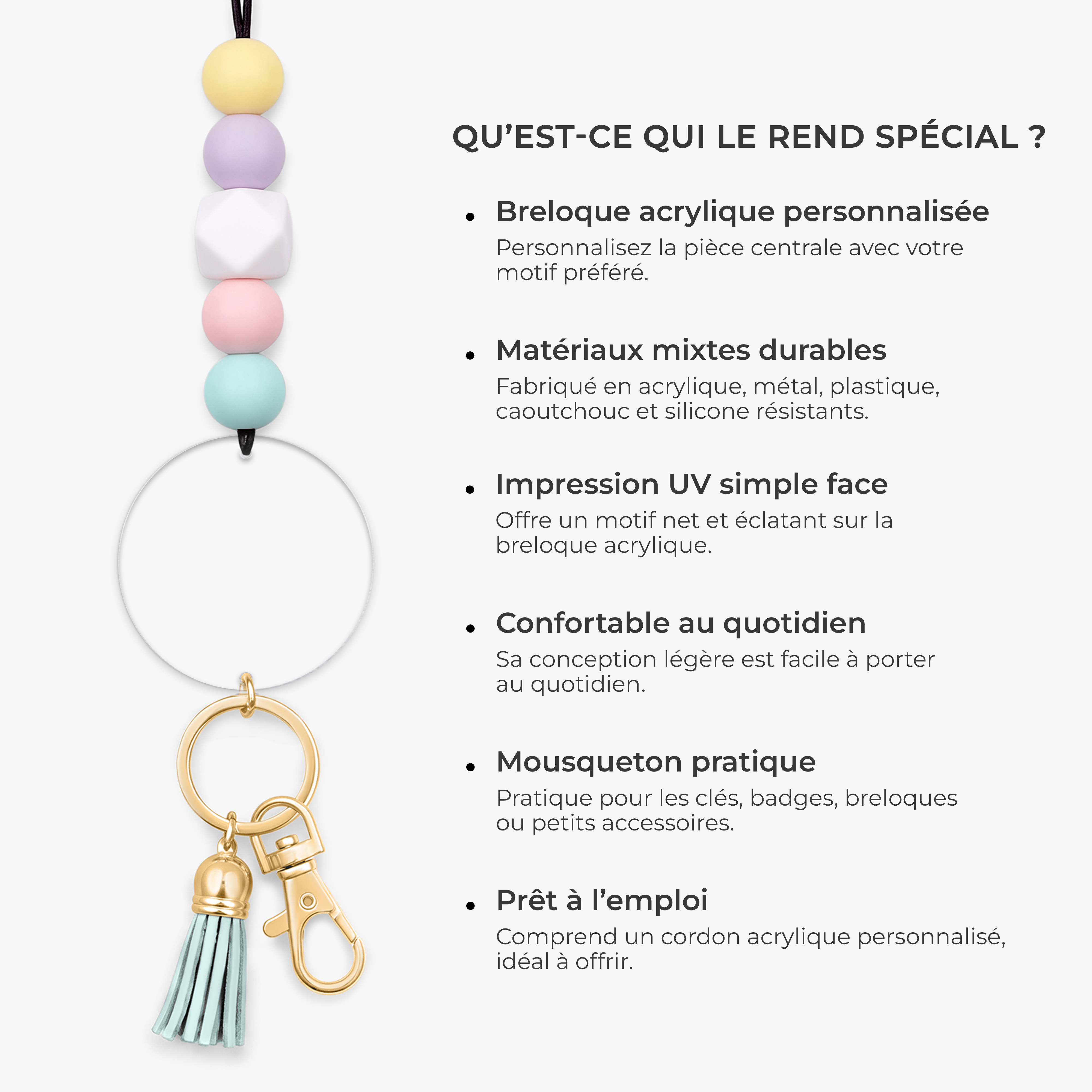 QU'EST-CE QUI LE REND SPÉCIAL ?

• Breloque acrylique personnalisée
Personnalisez la pièce centrale avec votre motif préféré.

• Matériaux mixtes durables
Fabriqué en acrylique, métal, plastique, caoutchouc et silicone résistants.

• Impression UV simple face
Offre un motif net et éclatant sur la breloque acrylique.

• Confortable au quotidien
Sa conception légère est facile à porter au quotidien.

• Mousqueton pratique
Pratique pour les clés, badges, breloques ou petits accessoires.

• Prêt à l'emploi
Comprend un cordon acrylique personnalisé, idéal à offrir.